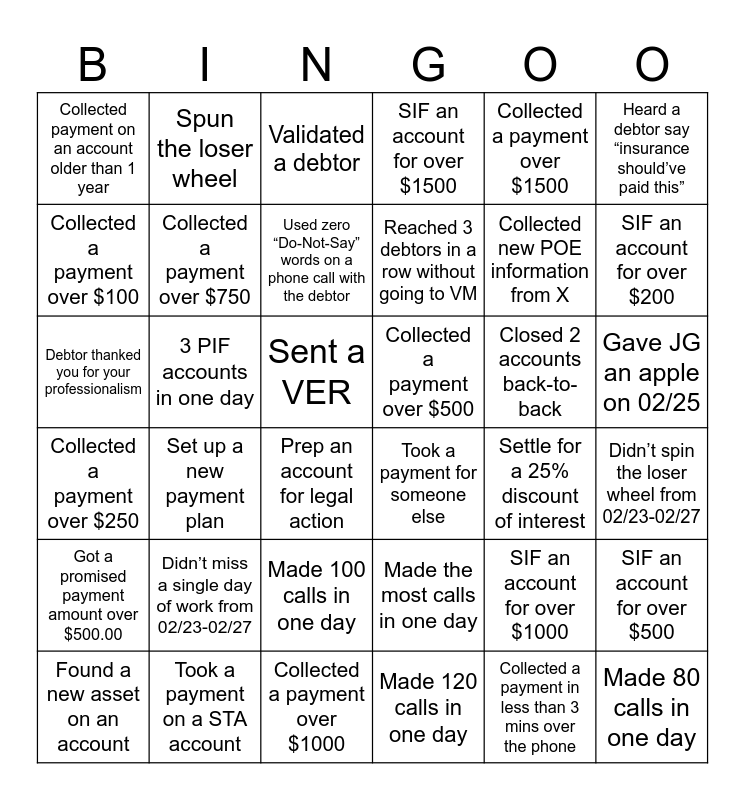 | B | I | N | G | O | O |
|---|---|---|---|---|---|
| Collected payment on an account older than 1 year | Spun the loser wheel | Validated a debtor | SIF an account for over $1500 | Collected a payment over $1500 | Heard a debtor say "insurance should've paid this" |
| Collected a payment over $100 | Collected a payment over $750 | Used zero "Do-Not-Say" words on a phone call with the debtor | Reached 3 debtors in a row without going to VM | Collected new POE information from X | SIF an account for over $200 |
| Debtor thanked you for your professionalism | 3 PIF accounts in one day | Sent a VER | Collected a payment over $500 | Closed 2 accounts back-to-back | Gave JG an apple on 02/25 |
| Collected a payment over $250 | Set up a new payment plan | Prep an account for legal action | Took a payment for someone else | Settle for a 25% discount of interest | Didn't spin the loser wheel from 02/23-02/27 |
| Got a promised payment amount over $500.00 | Didn't miss a single day of work from 02/23-02/27 | Made 100 calls in one day | Made the most calls in one day | SIF an account for over $1000 | SIF an account for over $500 |
| Found a new asset on an account | Took a payment on a STA account | Collected a payment over $1000 | Made 120 calls in one day | Collected a payment in less than 3 mins over the phone | Made 80 calls in one day |